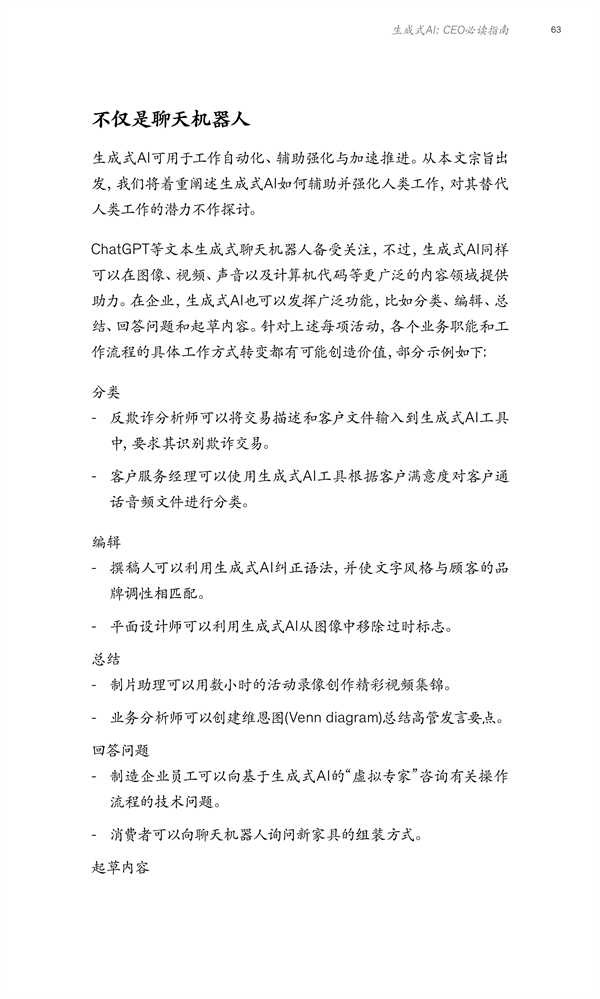 生成式AI: CEO必读指南 63

不仅是聊天机器人

生成式AI可用于工作自动化、辅助强化与加速推进。从本文宗旨出发，我们将着重阐述生成式AI如何辅助并强化人类工作，对其替代人类工作的潜力不作探讨。

ChatGPT等文本生成式聊天机器人备受关注，不过，生成式AI同样可以在图像、视频、声音以及计算机代码等更广泛的内容领域提供助力。在企业，生成式AI也可以发挥广泛功能，比如分类、编辑、总结、回答问题和起草内容。针对上述每项活动，各个业务职能和工作流程的具体工作方式转变都有可能创造价值，部分示例如下:

分类
- 反欺诈分析师可以将交易描述和客户文件输入到生成式AI工具中，要求其识别欺诈交易。
- 客户服务经理可以使用生成式AI工具根据客户满意度对客户通话音频文件进行分类。

编辑
- 撰稿人可以利用生成式AI纠正语法，并使文字风格与顾客的品牌调性相匹配。
- 平面设计师可以利用生成式AI从图像中移除过时标志。

总结
- 制片助理可以用数小时的活动录像创作精彩视频集锦。
- 业务分析师可以创建维恩图(Venn diagram)总结高管发言要点。

回答问题
- 制造企业员工可以向基于生成式AI的“虚拟专家”咨询有关操作流程的技术问题。
- 消费者可以向聊天机器人询问新家具的组装方式。

起草内容